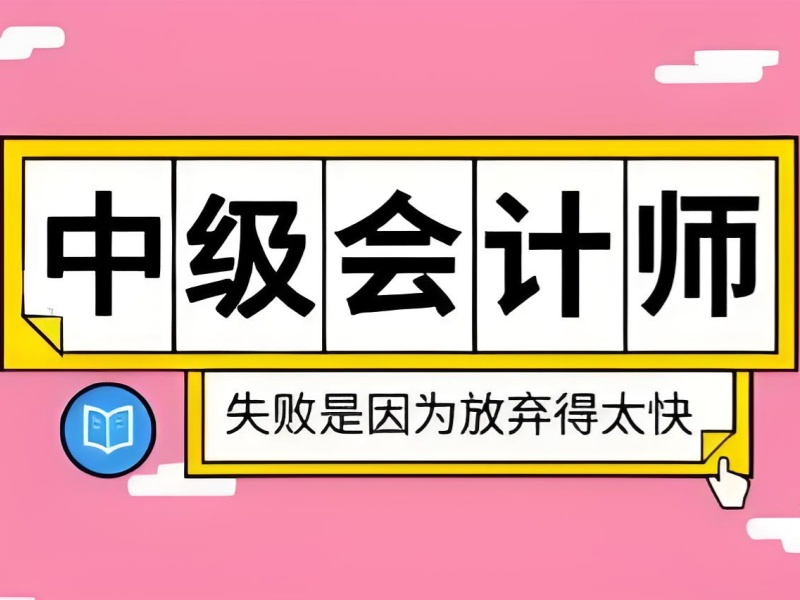 中级会计师

失败是因为放弃得太快